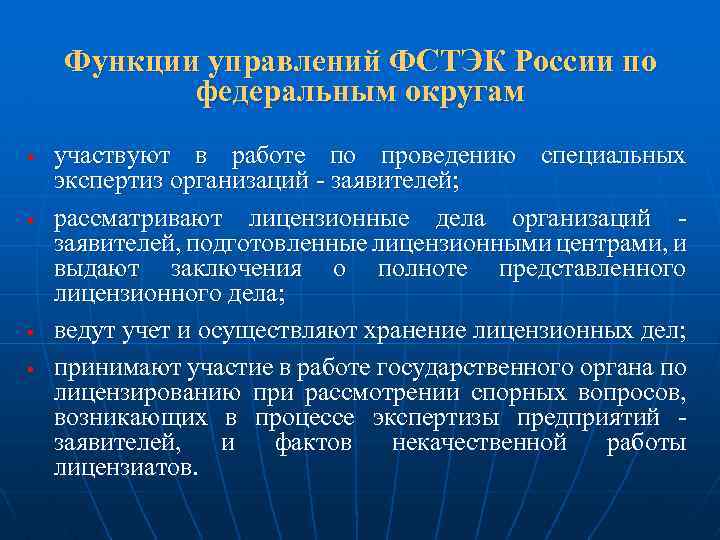 Функции управлений ФСТЭК России по федеральным округам

- участвуют в работе по проведению специальных экспертиз организаций - заявителей;
- рассматривают лицензионные дела организаций - заявителей, подготовленные лицензионными центрами, и выдают заключения о полноте представленного лицензионного дела;
- ведут учет и осуществляют хранение лицензионных дел;
- принимают участие в работе государственного органа по лицензированию при рассмотрении спорных вопросов, возникающих в процессе экспертизы предприятий - заявителей, и фактов некачественной работы лицензиатов.